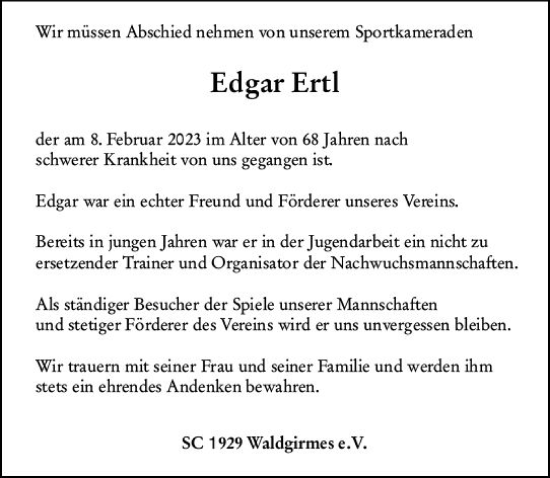 Wir müssen Abschied nehmen von unserem Sportkameraden

Edgar Ertl

der am 8. Februar 2023 im Alter von 68 Jahren nach schwerer Krankheit von uns gegangen ist.

Edgar war ein echter Freund und Förderer unseres Vereins.

Bereits in jungen Jahren war er in der Jugendarbeit ein nicht zu ersetzender Trainer und Organisator der Nachwuchsmannschaften.

Als ständiger Besucher der Spiele unserer Mannschaften und stetiger Förderer des Vereins wird er uns unvergessen bleiben.

Wir trauern mit seiner Frau und seiner Familie und werden ihm stets ein ehrendes Andenken bewahren.

SC 1929 Waldgirmes e.V.